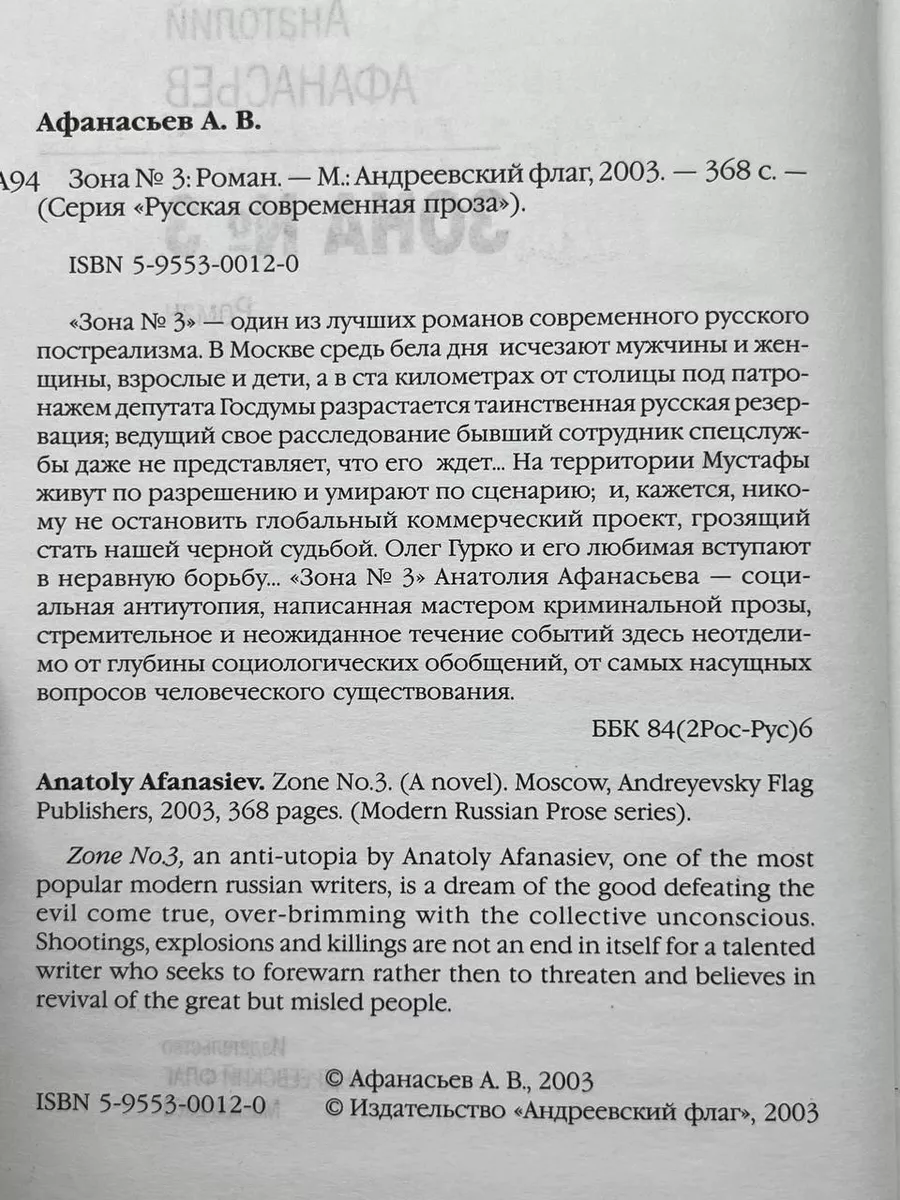 Афанасьев А. В.

А94 Зона № 3: Роман. — М.: Андреевский флаг, 2003. — 368 с. — (Серия «Русская современная проза»).

ISBN 5-9553-0012-0

«Зона № 3» — один из лучших романов современного русского постреализма. В Москве средь бела дня исчезают мужчины и женщины, взрослые и дети, а в ста километрах от столицы под патронажем депутата Госдумы разрастается таинственная русская резервация; ведущий свое расследование бывший сотрудник спецслужбы даже не представляет, что его ждет... На территории Мустафы живут по разрешению и умирают по сценарию; и, кажется, никому не остановить глобальный коммерческий проект, грозящий стать нашей черной судьбой. Олег Гурко и его любимая вступают в неравную борьбу... «Зона № 3» Анатолия Афанасьева — социальная антиутопия, написанная мастером криминальной прозы, стремительное и неожиданное течение событий здесь неотделимо от глубины социологических обобщений, от самых насущных вопросов человеческого существования.

ББК 84(2Рос-Рус)6

Anatoly Afanasiev. Zone No.3. (A novel). Moscow, Andreyevsky Flag Publishers, 2003, 368 pages. (Modern Russian Prose series).

Zone No3, an anti-utopia by Anatoly Afanasiev, one of the most popular modern russian writers, is a dream of the good defeating the evil come true, over-brimming with the collective unconscious. Shootings, explosions and killings are not an end in itself for a talented writer who seeks to forewarn rather then to threaten and believes in revival of the great but misled people.

ISBN 5-9553-0012-0

© Афанасьев А. В., 2003
© Издательство «Андреевский флаг», 2003